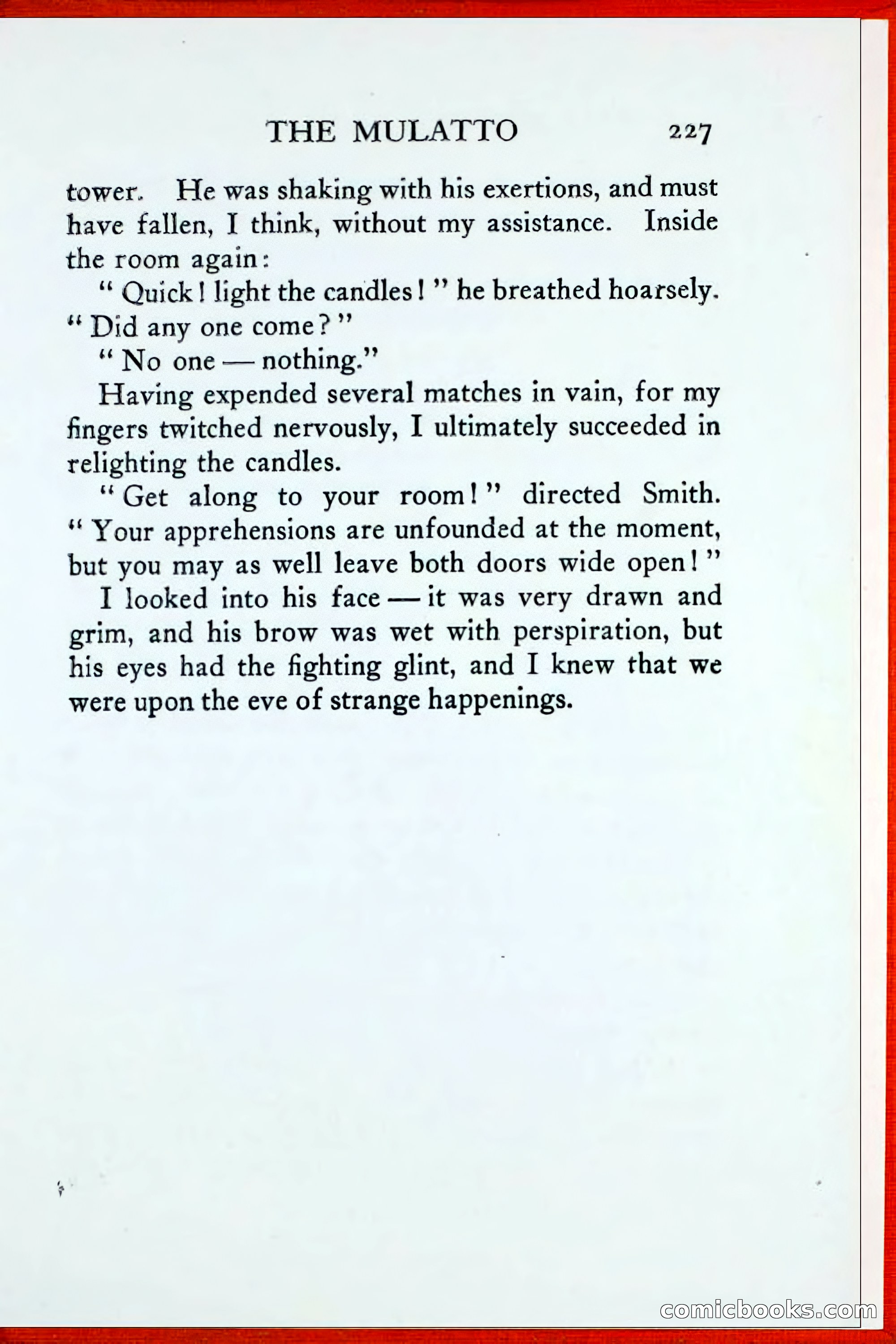 THE MULATTO 227

tower. He was shaking with his exertions, and must have fallen, I think, without my assistance. Inside the room again:

"Quick! light the candles!" he breathed hoarsely. "Did any one come?"

"No one — nothing."

Having expended several matches in vain, for my fingers twitched nervously, I ultimately succeeded in relighting the candles.

"Get along to your room!" directed Smith. "Your apprehensions are unfounded at the moment, but you may as well leave both doors wide open!"

I looked into his face — it was very drawn and grim, and his brow was wet with perspiration, but his eyes had the fighting glint, and I knew that we were upon the eve of strange happenings.

comicbooks.com